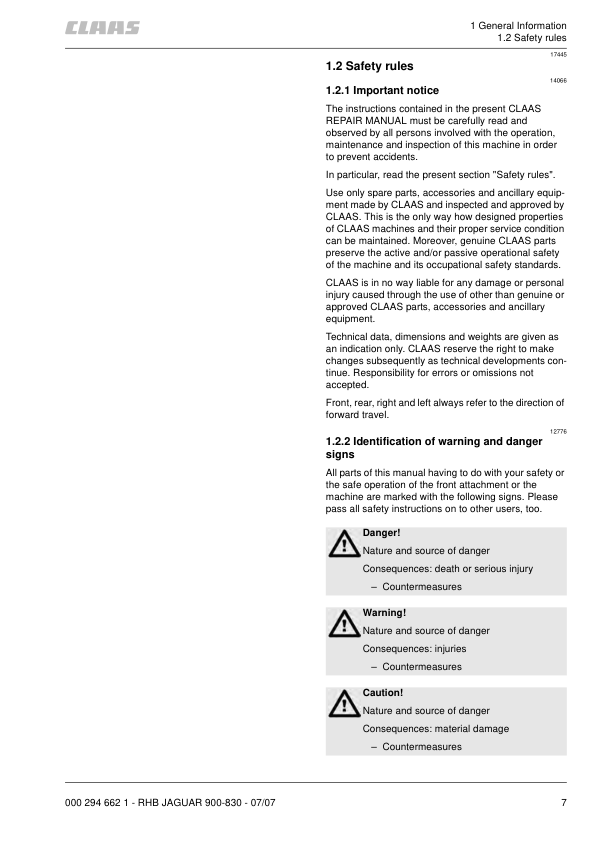 CLAAS

1 General Information
1.2 Safety rules

17445

1.2 Safety rules

14066

1.2.1 Important notice

The instructions contained in the present CLAAS REPAIR MANUAL must be carefully read and observed by all persons involved with the operation, maintenance and inspection of this machine in order to prevent accidents.

In particular, read the present section "Safety rules".

Use only spare parts, accessories and ancillary equipment made by CLAAS and inspected and approved by CLAAS. This is the only way how designed properties of CLAAS machines and their proper service condition can be maintained. Moreover, genuine CLAAS parts preserve the active and/or passive operational safety of the machine and its occupational safety standards.

CLAAS is in no way liable for any damage or personal injury caused through the use of other than genuine or approved CLAAS parts, accessories and ancillary equipment.

Technical data, dimensions and weights are given as an indication only. CLAAS reserve the right to make changes subsequently as technical developments continue. Responsibility for errors or omissions not accepted.

Front, rear, right and left always refer to the direction of forward travel.

12776

1.2.2 Identification of warning and danger signs

All parts of this manual having to do with your safety or the safe operation of the front attachment or the machine are marked with the following signs. Please pass all safety instructions on to other users, too.

Danger!
Nature and source of danger
Consequences: death or serious injury
– Countermeasures

Warning!
Nature and source of danger
Consequences: injuries
– Countermeasures

Caution!
Nature and source of danger
Consequences: material damage
– Countermeasures

000 294 662 1 - RHB JAGUAR 900-830 - 07/07

7